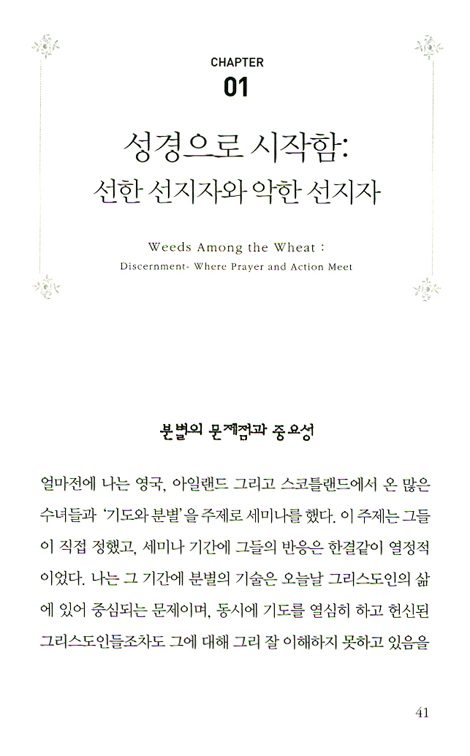 CHAPTER
01

성경으로 시작함:
선한 선지자와 악한 선지자

Weeds Among the Wheat :
Discernment- Where Prayer and Action Meet

분별의 문제점과 중요성

얼마전에 나는 영국, 아일랜드 그리고 스코틀랜드에서 온 많은 수녀들과 '기도와 분별'을 주제로 세미나를 했다. 이 주제는 그들이 직접 정했고, 세미나 기간에 그들의 반응은 한결같이 열정적이었다. 나는 그 기간에 분별의 기술은 오늘날 그리스도인의 삶에 있어 중심되는 문제이며, 동시에 기도를 열심히 하고 헌신된 그리스도인들조차도 그에 대해 그리 잘 이해하지 못하고 있음을

41